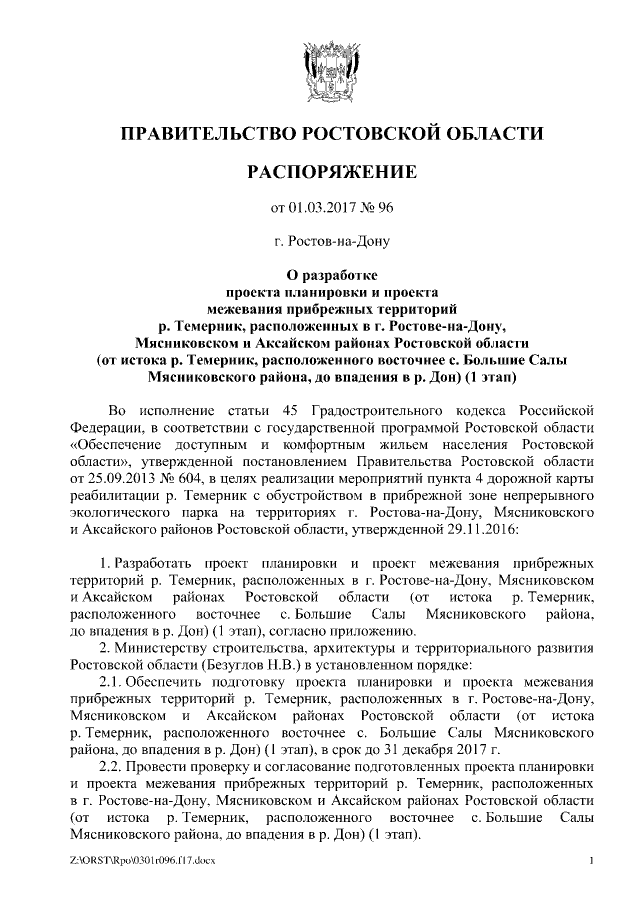 ПРАВИТЕЛЬСТВО РОСТОВСКОЙ ОБЛАСТИ

РАСПОРЯЖЕНИЕ

от 01.03.2017 № 96

г. Ростов-на-Дону

О разработке проекта планировки и проекта межевания прибрежных территорий р. Темерник, расположенных в г. Ростове-на-Дону, Мясниковском и Аксайском районах Ростовской области (от истока р. Темерник, расположенного восточнее с. Большие Салы Мясниковского района, до впадения в р. Дон) (1 этап)

Во исполнение статьи 45 Градостроительного кодекса Российской Федерации, в соответствии с государственной программой Ростовской области «Обеспечение доступным и комфортным жильем населения Ростовской области», утвержденной постановлением Правительства Ростовской области от 25.09.2013 № 604, в целях реализации мероприятий пункта 4 дорожной карты реабилитации р. Темерник с обустройством в прибрежной зоне непрерывного экологического парка на территориях г. Ростова-на-Дону, Мясниковского и Аксайского районов Ростовской области, утвержденной 29.11.2016:

1. Разработать проект планировки и проект межевания прибрежных территорий р. Темерник, расположенных в г. Ростове-на-Дону, Мясниковском и Аксайском районах Ростовской области (от истока р. Темерник, расположенного восточнее с. Большие Салы Мясниковского района, до впадения в р. Дон) (1 этап), согласно приложению.

2. Министерству строительства, архитектуры и территориального развития Ростовской области (Безуглов Н.В.) в установленном порядке:

2.1. Обеспечить подготовку проекта планировки и проекта межевания прибрежных территорий р. Темерник, расположенных в г. Ростове-на-Дону, Мясниковском и Аксайском районах Ростовской области (от истока р. Темерник, расположенного восточнее с. Большие Салы Мясниковского района, до впадения в р. Дон) (1 этап), в срок до 31 декабря 2017 г.

2.2. Провести проверку и согласование подготовленных проекта планировки и проекта межевания прибрежных территорий р. Темерник, расположенных в г. Ростове-на-Дону, Мясниковском и Аксайском районах Ростовской области (от истока р. Темерник, расположенного восточнее с. Большие Салы Мясниковского района, до впадения в р. Дон) (1 этап).

Z:\ORST\Rpo\0301r096.f17.docx

1